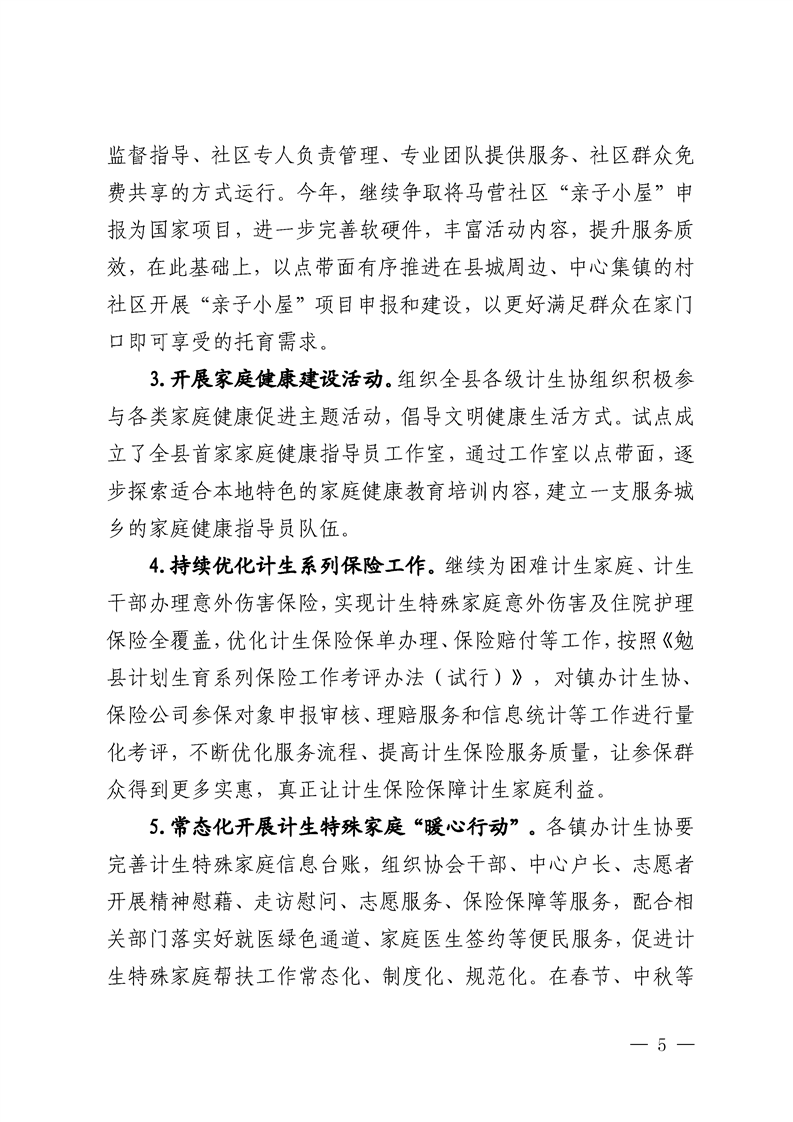 监督指导、社区专人负责管理、专业团队提供服务、社区群众免费共享的方式运行。今年，继续争取将马营社区“亲子小屋”申报为国家项目，进一步完善软硬件，丰富活动内容，提升服务质效，在此基础上，以点带面有序推进在县城周边、中心集镇的村社区开展“亲子小屋”项目申报和建设，以更好满足群众在家门口即可享受的托育需求。

3.开展家庭健康建设活动。组织全县各级计生协组织积极参与各类家庭健康促进主题活动，倡导文明健康生活方式。试点成立了全县首家家庭健康指导员工作室，通过工作室以点带面，逐步探索适合本地特色的家庭健康教育培训内容，建立一支服务城乡的家庭健康指导员队伍。

4.持续优化计生系列保险工作。继续为困难计生家庭、计生干部办理意外伤害保险，实现计生特殊家庭意外伤害及住院护理保险全覆盖，优化计生保险保单办理、保险赔付等工作，按照《勉县计划生育系列保险工作考评办法（试行）》，对镇办计生协、保险公司参保对象申报审核、理赔服务和信息统计等工作进行量化考评，不断优化服务流程、提高计生保险服务质量，让参保群众得到更多实惠，真正让计生保险保障计生家庭利益。

5.常态化开展计生特殊家庭“暖心行动”。各镇办计生协要完善计生特殊家庭信息台账，组织协会干部、中心户长、志愿者开展精神慰藉、走访慰问、志愿服务、保险保障等服务，配合相关部门落实好就医绿色通道、家庭医生签约等便民服务，促进计生特殊家庭帮扶工作常态化、制度化、规范化。在春节、中秋等

— 5 —